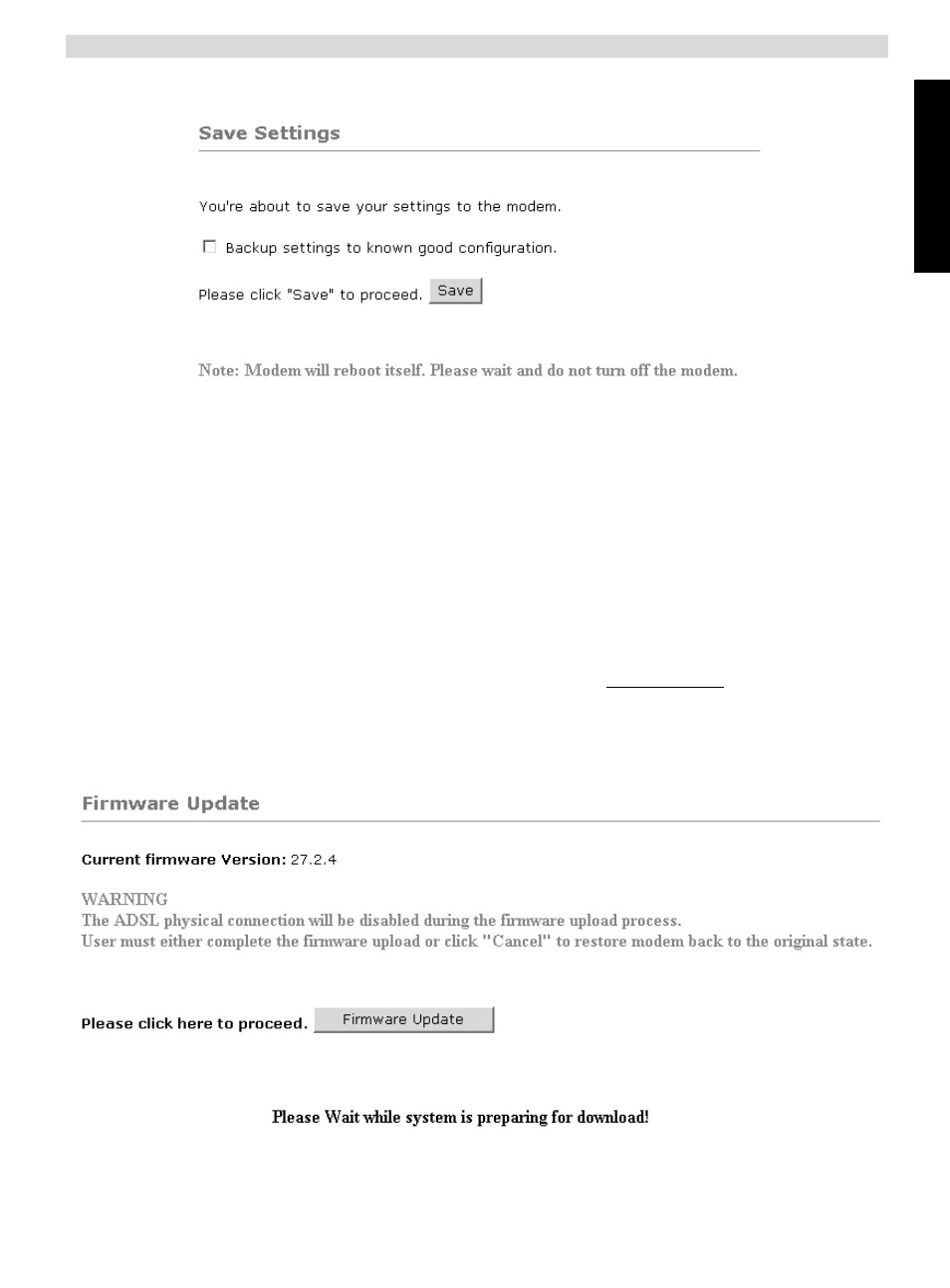 Save Settings

You're about to save your settings to the modem.

Backup settings to known good configuration.

Please click "Save" to proceed. Save

Note: Modem will reboot itself. Please wait and do not turn off the modem.

Firmware Update

Current firmware Version: 27.2.4

WARNING
The ADSL physical connection will be disabled during the firmware upload process.
User must either complete the firmware upload or click "Cancel" to restore modem back to the original state.

Please click here to proceed. Firmware Update

Please Wait while system is preparing for download!